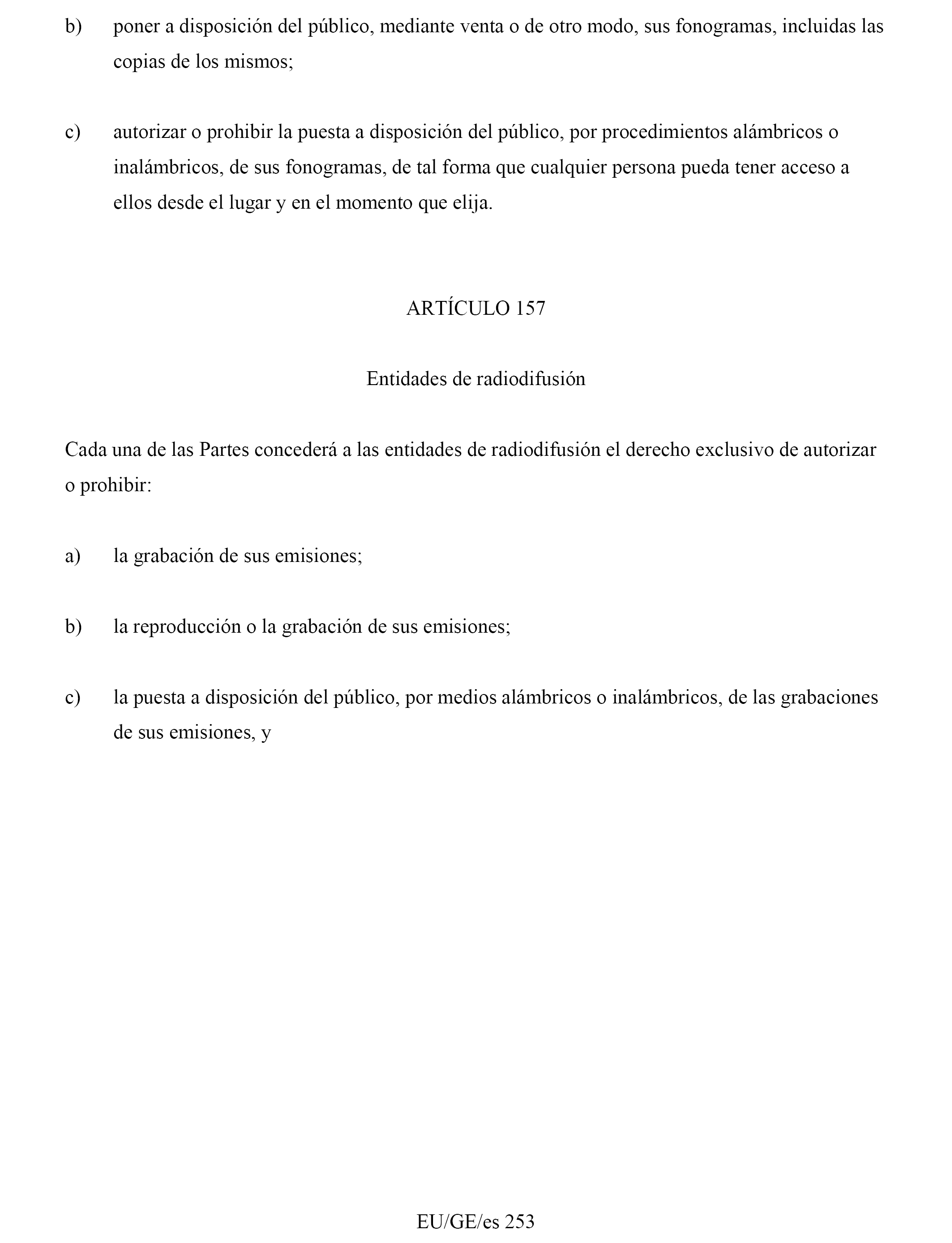 b) poner a disposición del público, mediante venta o de otro modo, sus fonogramas, incluidas las copias de los mismos;

c) autorizar o prohibir la puesta a disposición del público, por procedimientos alámbricos o inalámbricos, de sus fonogramas, de tal forma que cualquier persona pueda tener acceso a ellos desde el lugar y en el momento que elija.

ARTÍCULO 157

Entidades de radiodifusión

Cada una de las Partes concederá a las entidades de radiodifusión el derecho exclusivo de autorizar o prohibir:

a) la grabación de sus emisiones;

b) la reproducción o la grabación de sus emisiones;

c) la puesta a disposición del público, por medios alámbricos o inalámbricos, de las grabaciones de sus emisiones, y

EU/GE/es 253